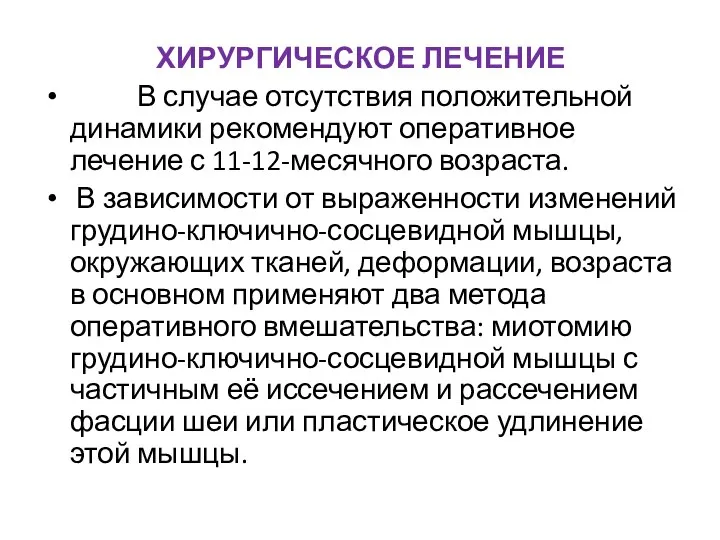 ХИРУРГИЧЕСКОЕ ЛЕЧЕНИЕ

• В случае отсутствия положительной динамики рекомендуют оперативное лечение с 11-12-месячного возраста.

• В зависимости от выраженности изменений грудино-ключично-сосцевидной мышцы, окружающих тканей, деформации, возраста в основном применяют два метода оперативного вмешательства: миотомию грудино-ключично-сосцевидной мышцы с частичным её иссечением и рассечением фасции шеи или пластическое удлинение этой мышцы.